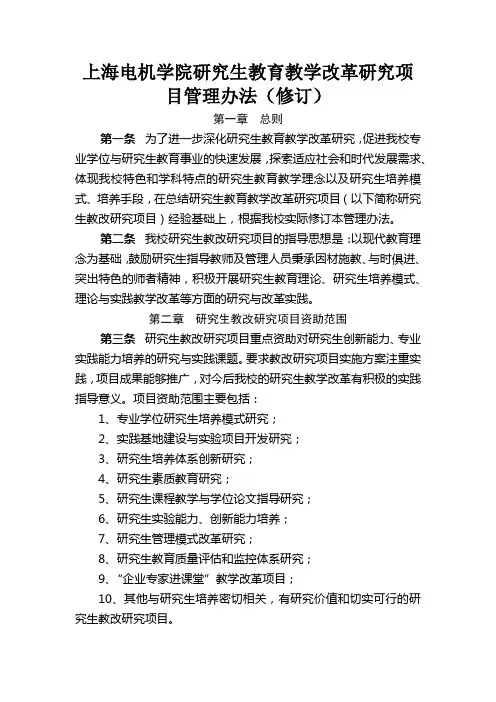 上海电机学院研究生教育教学改革研究项目管理办法（修订）

第一章　总则

第一条　为了进一步深化研究生教育教学改革研究，促进我校专业学位与研究生教育事业的快速发展，探索适应社会和时代发展需求、体现我校特色和学科特点的研究生教育教学理念以及研究生培养模式、培养手段，在总结研究生教育教学改革研究项目（以下简称研究生教改研究项目）经验基础上，根据我校实际修订本管理办法。

第二条　我校研究生教改研究项目的指导思想是：以现代教育理念为基础，鼓励研究生指导教师及管理人员秉承因材施教、与时俱进、突出特色的师者精神，积极开展研究生教育理论、研究生培养模式、理论与实践教学改革等方面的研究与改革实践。

第二章　研究生教改研究项目资助范围

第三条　研究生教改研究项目重点资助对研究生创新能力、专业实践能力培养的研究与实践课题。要求教改研究项目实施方案注重实践，项目成果能够推广，对今后我校的研究生教学改革有积极的实践指导意义。项目资助范围主要包括：

1、专业学位研究生培养模式研究；

2、实践基地建设与实验项目开发研究；

3、研究生培养体系创新研究；

4、研究生素质教育研究；

5、研究生课程教学与学位论文指导研究；

6、研究生实验能力、创新能力培养；

7、研究生管理模式改革研究；

8、研究生教育质量评估和监控体系研究；

9、“企业专家进课堂”教学改革项目；

10、其他与研究生培养密切相关，有研究价值和切实可行的研究生教改研究项目。